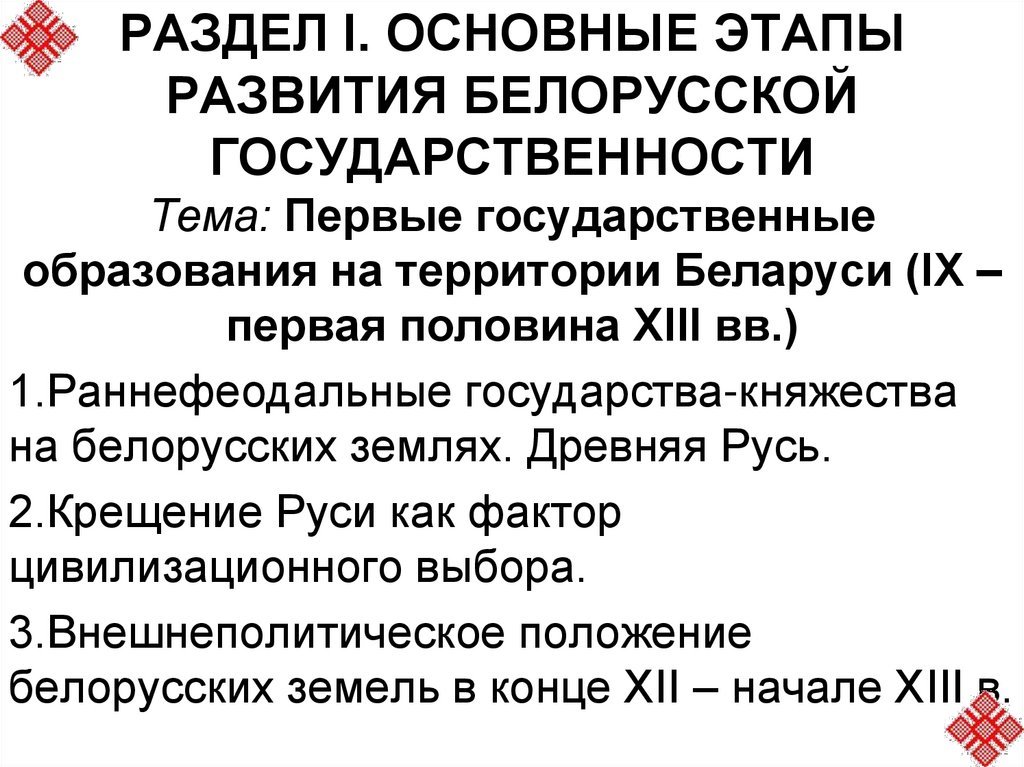 РАЗДЕЛ I. ОСНОВНЫЕ ЭТАПЫ РАЗВИТИЯ БЕЛОРУССКОЙ ГОСУДАРСТВЕННОСТИ

Тема: Первые государственные образования на территории Беларуси (IX – первая половина XIII вв.)

1.Раннефеодальные государства-княжества на белорусских землях. Древняя Русь.

2.Крещение Руси как фактор цивилизационного выбора.

3.Внешнеполитическое положение белорусских земель в конце XII – начале XIII в.